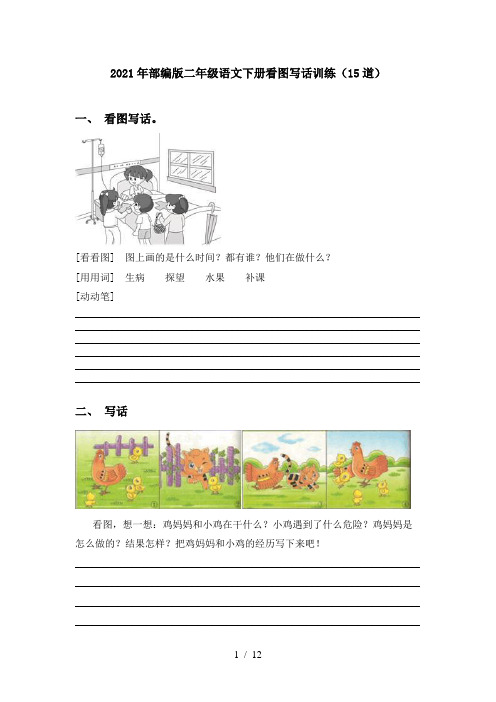 2021年部编版二年级语文下册看图写话训练（15道）

一、 看图写话。

[看看图] 图上画的是什么时间？都有谁？他们在做什么？

[用用词] 生病 探望 水果 补课

[动动笔]

二、 写话

看图，想一想：鸡妈妈和小鸡在干什么？小鸡遇到了什么危险？鸡妈妈是怎么做的？结果怎样？把鸡妈妈和小鸡的经历写下来吧！

1 / 12